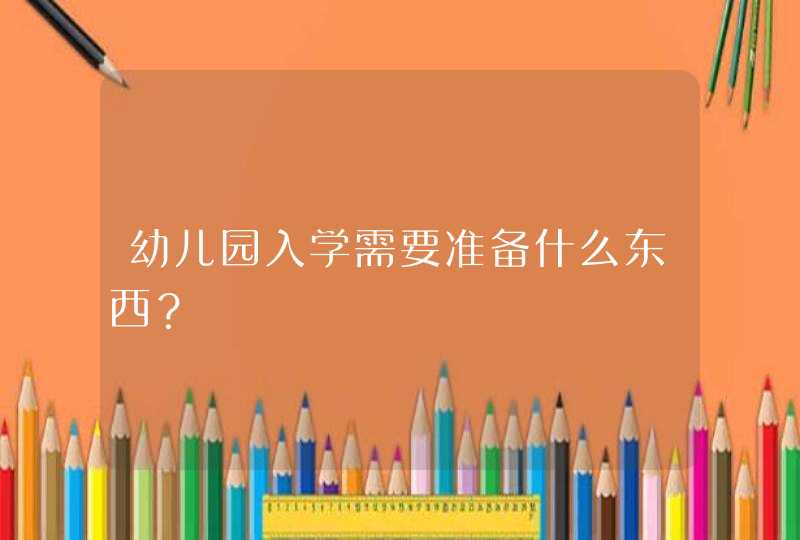 幼儿园入学需要准备什么东西？